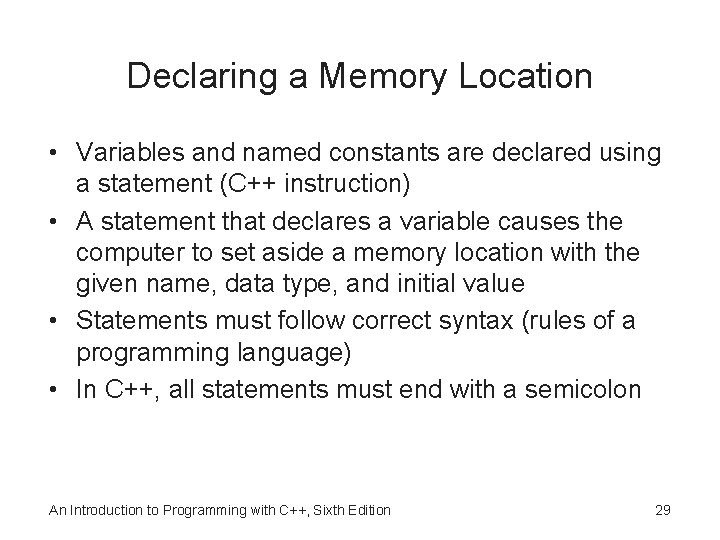 Declaring a Memory Location

• Variables and named constants are declared using a statement (C++ instruction)
• A statement that declares a variable causes the computer to set aside a memory location with the given name, data type, and initial value
• Statements must follow correct syntax (rules of a programming language)
• In C++, all statements must end with a semicolon

An Introduction to Programming with C++, Sixth Edition
29